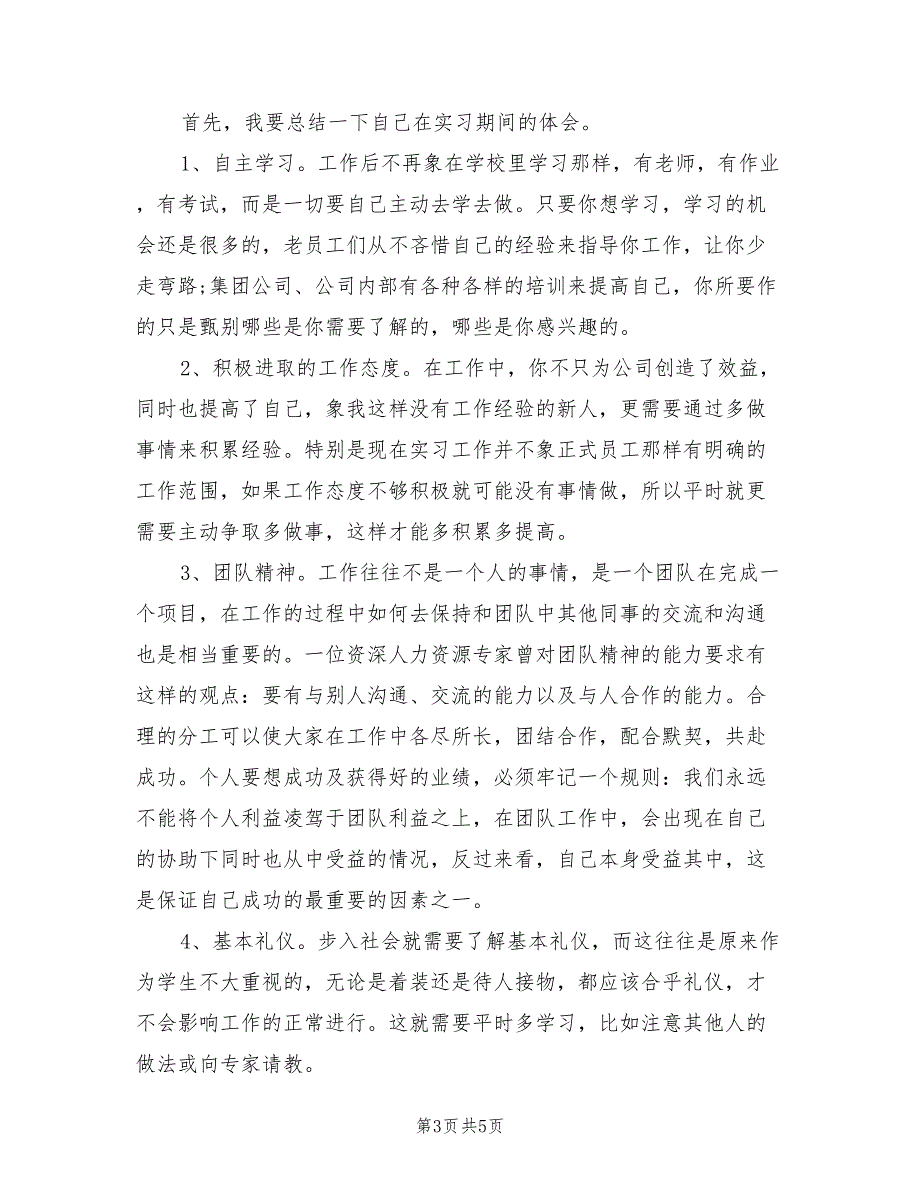 首先，我要总结一下自己在实习期间的体会。

1、自主学习。工作后不再象在学校里学习那样，有老师，有作业，有考试，而是一切要自己主动去学去做。只要你想学习，学习的机会还是很多的，老员工们从不吝惜自己的经验来指导你工作，让你少走弯路;集团公司、公司内部有各种各样的培训来提高自己，你所要作的只是甄别哪些是你需要了解的，哪些是你感兴趣的。

2、积极进取的工作态度。在工作中，你不只为公司创造了效益，同时也提高了自己，象我这样没有工作经验的新人，更需要通过多做事情来积累经验。特别是现在实习工作并不象正式员工那样有明确的工作范围，如果工作态度不够积极就可能没有事情做，所以平时就更需要主动争取多做事，这样才能多积累多提高。

3、团队精神。工作往往不是一个人的事情，是一个团队在完成一个项目，在工作的过程中如何去保持和团队中其他同事的交流和沟通也是相当重要的。一位资深人力资源专家曾对团队精神的能力要求有这样的观点：要有与别人沟通、交流的能力以及与人合作的能力。合理的分工可以使大家在工作中各尽所长，团结合作，配合默契，共赴成功。个人要想成功及获得好的业绩，必须牢记一个规则：我们永远不能将个人利益凌驾于团队利益之上，在团队工作中，会出现在自己的协助下同时也从中受益的情况，反过来看，自己本身受益其中，这是保证自己成功的最重要的因素之一。

4、基本礼仪。步入社会就需要了解基本礼仪，而这往往是原来作为学生不大重视的，无论是着装还是待人接物，都应该合乎礼仪，才不会影响工作的正常进行。这就需要平时多学习，比如注意其他人的做法或向专家请教。

第3页 共5页